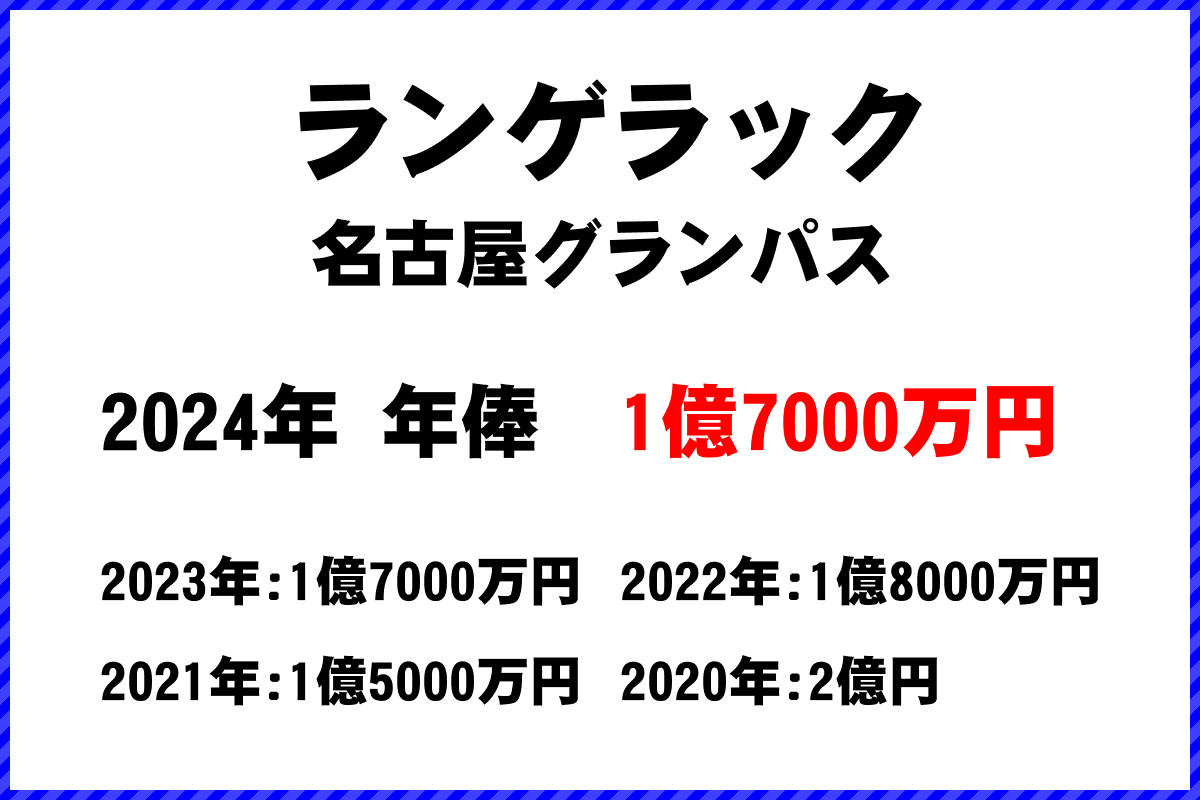 ランゲラック
名古屋グランパス

2024年 年俸 1億7000万円

2023年:1億7000万円 2022年:1億8000万円

2021年:1億5000万円 2020年:2億円